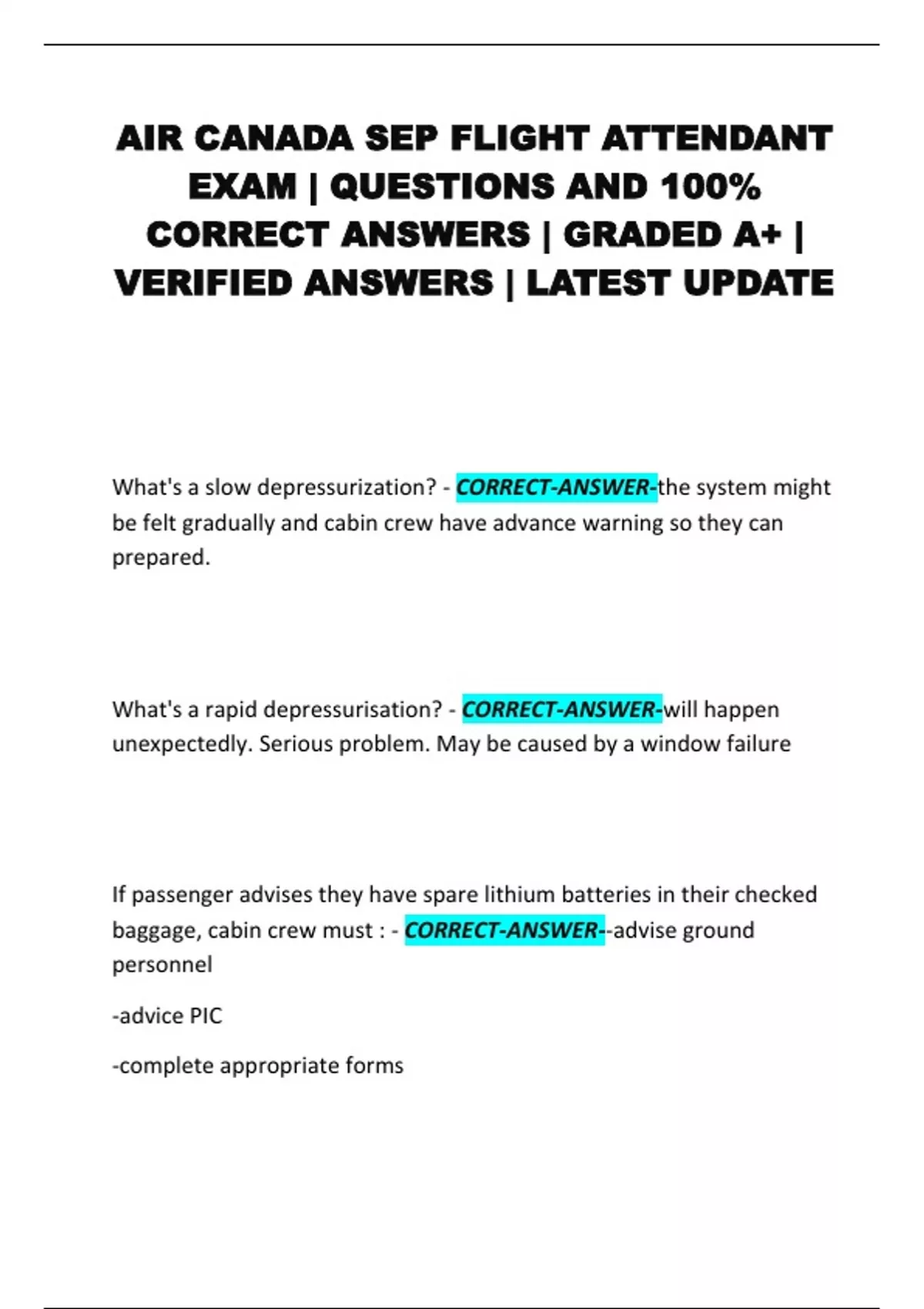 AIR CANADA SEP FLIGHT ATTENDANT EXAM | QUESTIONS AND 100% CORRECT ANSWERS | GRADED A+ | VERIFIED ANSWERS | LATEST UPDATE

What's a slow depressurization? - CORRECT-ANSWER-the system might be felt gradually and cabin crew have advance warning so they can prepared.

What's a rapid depressurisation? - CORRECT-ANSWER-will happen unexpectedly. Serious problem. May be caused by a window failure

If passenger advises they have spare lithium batteries in their checked baggage, cabin crew must : - CORRECT-ANSWER--advise ground personnel

-advice PIC

-complete appropriate forms